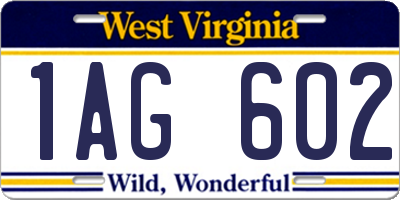 West Virginia

1AG 602

Wild, Wonderful